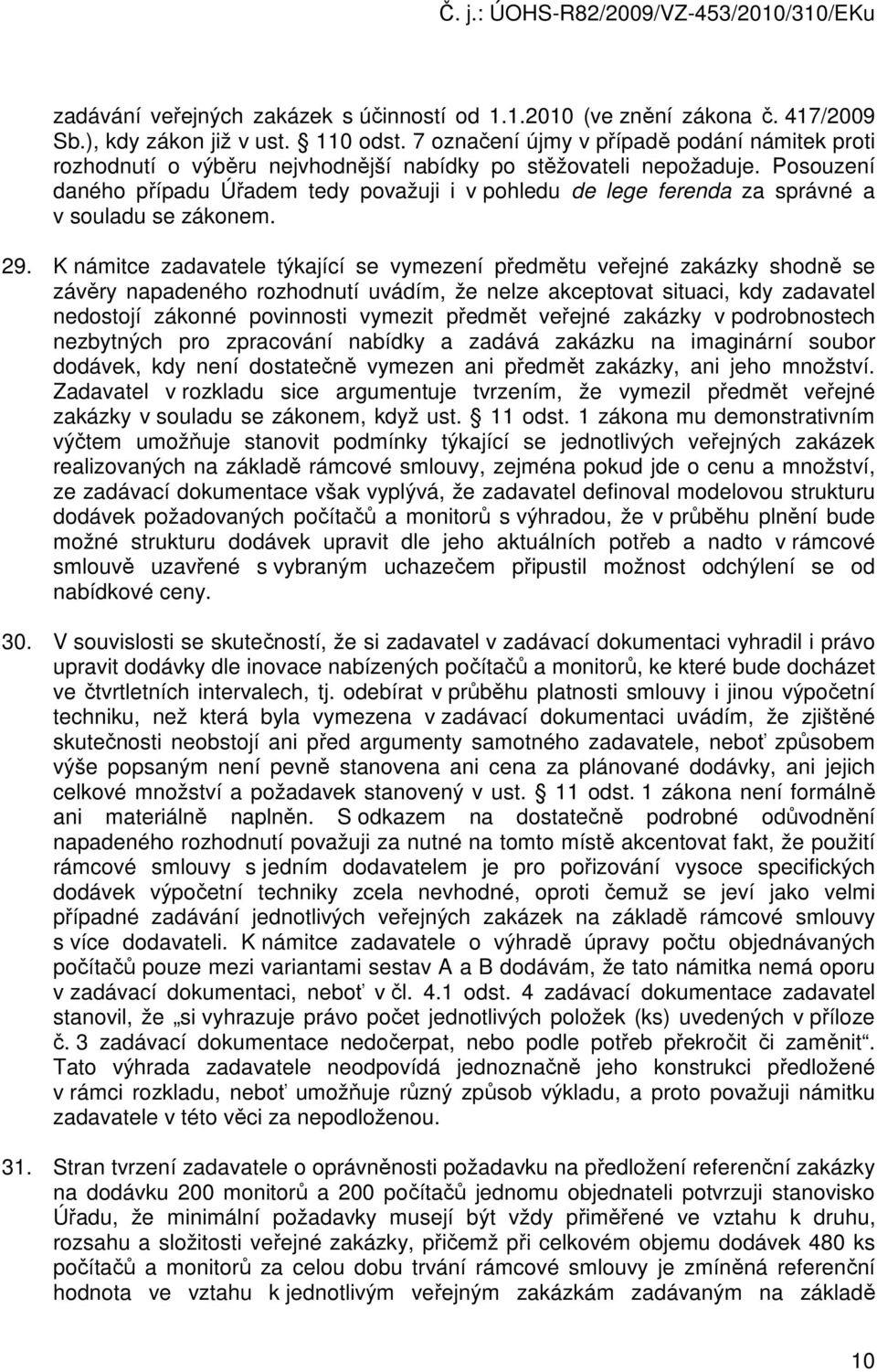 Č. j.: ÚOHS-R82/2009/VZ-453/2010/310/EKu

zadávání veřejných zakázek s účinností od 1.1.2010 (ve znění zákona č. 417/2009 Sb.), kdy zákon již v ust. § 110 odst. 7 označení újmy v případě podání námitek proti rozhodnutí o výběru nejvhodnější nabídky po stěžovateli nepožaduje. Posouzení daného případu Úřadem tedy považuji i v pohledu de lege ferenda za správné a v souladu se zákonem.

29. K námitce zadavatele týkající se vymezení předmětu veřejné zakázky shodně se závěry napadeného rozhodnutí uvádím, že nelze akceptovat situaci, kdy zadavatel nedostojí zákonné povinnosti vymezit předmět veřejné zakázky v podrobnostech nezbytných pro zpracování nabídky a zadává zakázku na imaginární soubor dodávek, kdy není dostatečně vymezen ani předmět zakázky, ani jeho množství. Zadavatel v rozkladu sice argumentuje tvrzením, že vymezil předmět veřejné zakázky v souladu se zákonem, když ust. § 11 odst. 1 zákona mu demonstrativním výčtem umožňuje stanovit podmínky týkající se jednotlivých veřejných zakázek realizovaných na základě rámcové smlouvy, zejména pokud jde o cenu a množství, ze zadávací dokumentace však vyplývá, že zadavatel definoval modelovou strukturu dodávek požadovaných počítačů a monitorů s výhradou, že v průběhu plnění bude možné strukturu dodávek upravit dle jeho aktuálních potřeb a nadto v rámcové smlouvě uzavřené s vybraným uchazečem připustil možnost odchýlení se od nabídkové ceny.

30. V souvislosti se skutečností, že si zadavatel v zadávací dokumentaci vyhradil i právo upravit dodávky dle inovace nabízených počítačů a monitorů, ke které bude docházet ve čtvrtletních intervalech, tj. odebírat v průběhu platnosti smlouvy i jinou výpočetní techniku, než která byla vymezena v zadávací dokumentaci uvádím, že zjištěné skutečnosti neobstojí ani před argumenty samotného zadavatele, neboť způsobem výše popsaným není pevně stanovena ani cena za plánované dodávky, ani jejich celkové množství a požadavek stanovený v ust. § 11 odst. 1 zákona není formálně ani materiálně naplněn. S odkazem na dostatečně podrobné odůvodnění napadeného rozhodnutí považuji za nutné na tomto místě akcentovat fakt, že použití rámcové smlouvy s jedním dodavatelem je pro pořizování vysoce specifických dodávek výpočetní techniky zcela nevhodné, oproti čemuž se jeví jako velmi případné zadávání jednotlivých veřejných zakázek na základě rámcové smlouvy s více dodavateli. K námitce zadavatele o výhradě úpravy počtu objednávaných počítačů pouze mezi variantami sestav A a B dodávám, že tato námitka nemá oporu v zadávací dokumentaci, neboť v čl. 4.1 odst. 4 zadávací dokumentace zadavatel stanovil, že „si vyhrazuje právo počet jednotlivých položek (ks) uvedených v příloze č. 3 zadávací dokumentace nedočerpat, nebo podle potřeb překročit či zaměnit“. Tato výhrada zadavatele neodpovídá jednoznačně jeho konstrukci předložené v rámci rozkladu, neboť umožňuje různý způsob výkladu, a proto považuji námitku zadavatele v této věci za nepodloženou.

31. Stran tvrzení zadavatele o oprávněnosti požadavku na předložení referenční zakázky na dodávku 200 monitorů a 200 počítačů jednomu objednateli potvrzuji stanovisko Úřadu, že minimální požadavky musejí být vždy přiměřené ve vztahu k druhu, rozsahu a složitosti veřejné zakázky, přičemž při celkovém objemu dodávek 480 ks počítačů a monitorů za celou dobu trvání rámcové smlouvy je zmíněná referenční hodnota ve vztahu k jednotlivým veřejným zakázkám zadávaným na základě

10